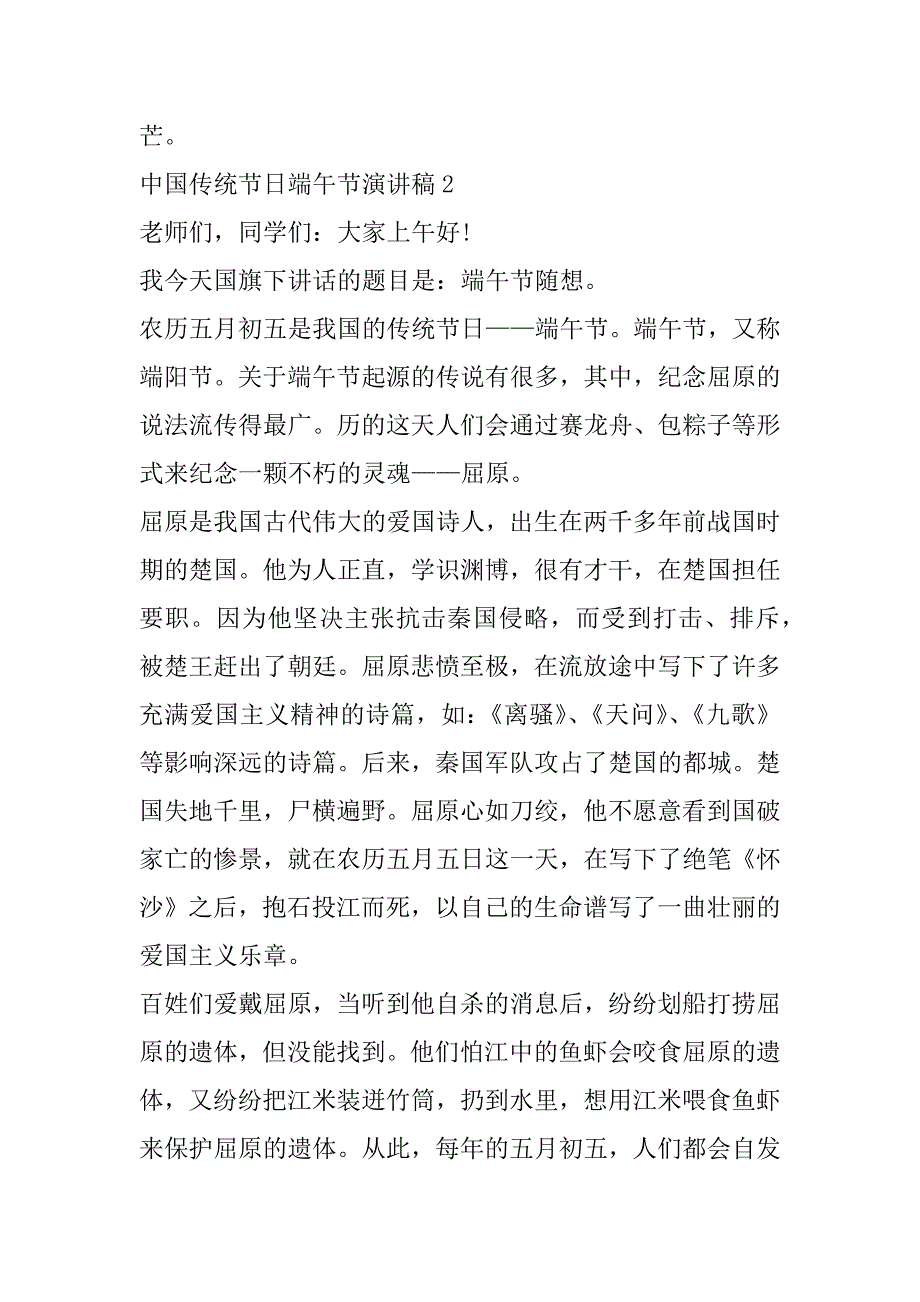 芒。

中国传统节日端午节演讲稿 2

老师们，同学们：大家上午好!

我今天国旗下讲话的题目是：端午节随想。

农历五月初五是我国的传统节日——端午节。端午节，又称端阳节。关于端午节起源的传说有很多，其中，纪念屈原的说法流传得最广。历的这天人们会通过赛龙舟、包粽子等形式来纪念一颗不朽的灵魂——屈原。

屈原是我国古代伟大的爱国诗人，出生在两千多年前战国时期的楚国。他为人正直，学识渊博，很有才干，在楚国担任要职。因为他坚决主张抗击秦国侵略，而受到打击、排斥，被楚王赶出了朝廷。屈原悲愤至极，在流放途中写下了许多充满爱国主义精神的诗篇，如：《离骚》、《天问》、《九歌》等影响深远的诗篇。后来，秦国军队攻占了楚国的都城。楚国失地千里，尸横遍野。屈原心如刀绞，他不愿意看到国破家亡的惨景，就在农历五月五日这一天，在写下了绝笔《怀沙》之后，抱石投江而死，以自己的生命谱写了一曲壮丽的爱国主义乐章。

百姓们爱戴屈原，当听到他自杀的消息后，纷纷划船打捞屈原的遗体，但没能找到。他们怕江中的鱼虾会咬食屈原的遗体，又纷纷把江米装进竹筒，扔到水里，想用江米喂食鱼虾来保护屈原的遗体。从此，每年的五月初五，人们都会自发